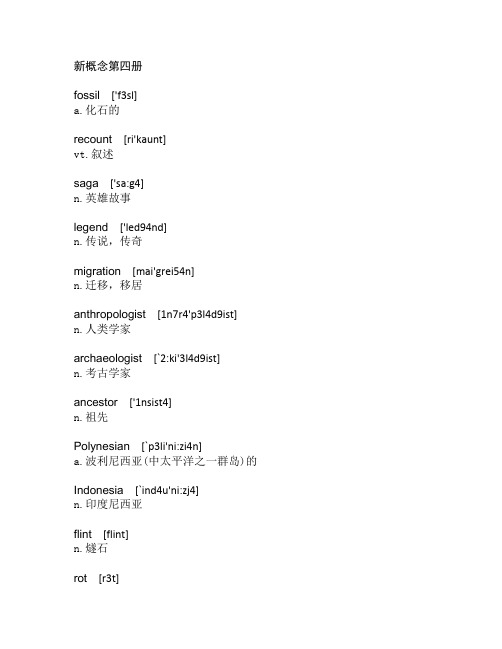 新概念第四册

fossil ['f3sl]
a. 化石的

recount [ri'kaunt]
vt. 叙述

saga ['sa:g4]
n. 英雄故事

legend ['led94nd]
n. 传说，传奇

migration [mai'grei54n]
n. 迁移，移居

anthropologist [1n7r4'p3l4d9ist]
n. 人类学家

archaeologist [`2:ki'3l4d9ist]
n. 考古学家

ancestor ['1nsist4]
n. 祖先

Polynesian [`p3li'ni:zi4n]
a. 波利尼西亚(中太平洋之一群岛)的

Indonesia [`ind4u'ni:zj4]
n. 印度尼西亚

flint [flint]
n. 燧石

rot [r3t]